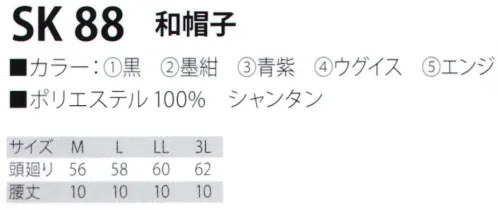 SK 88　和帽子

■カラー：①黒　②墨紺　③青紫　④ウグイス　⑤エンジ
■ポリエステル 100%　シャンタン

| サイズ | M | L | LL | 3L |
|---|---|---|---|---|
| 頭廻り | 56 | 58 | 60 | 62 |
| 腰丈 | 10 | 10 | 10 | 10 |